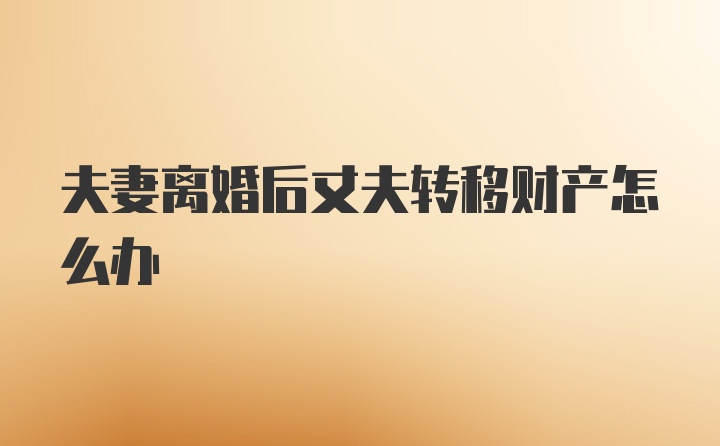 夫妻离婚后丈夫转移财产怎么办